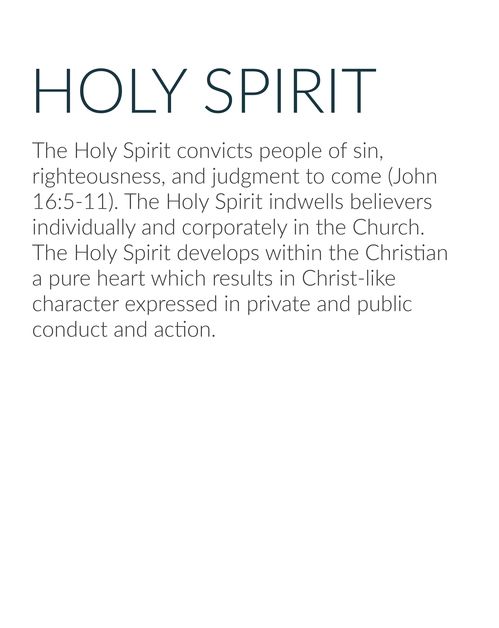 HOLY SPIRIT

The Holy Spirit convicts people of sin, righteousness, and judgment to come (John 16:5-11). The Holy Spirit indwells believers individually and corporately in the Church. The Holy Spirit develops within the Christian a pure heart which results in Christ-like character expressed in private and public conduct and action.